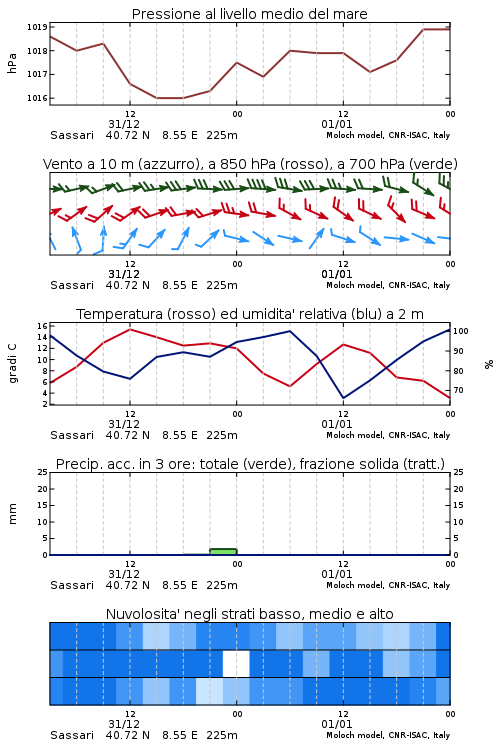 Pressione al livello medio del mare

hPa

1019
1018
1017
1016

12
31/12
00
12
01/01
00

Sassari 40.72 N 8.55 E 225m
Moloch model, CNR-ISAC, Italy

Vento a 10 m (azzurro), a 850 hPa (rosso), a 700 hPa (verde)

12
31/12
00
12
01/01
00

Sassari 40.72 N 8.55 E 225m
Moloch model, CNR-ISAC, Italy

Temperatura (rosso) ed umidita' relativa (blu) a 2 m

gradi C

16
14
12
10
8
6
4
2

%

100
90
80
70

12
31/12
00
12
01/01
00

Sassari 40.72 N 8.55 E 225m
Moloch model, CNR-ISAC, Italy

Precip. acc. in 3 ore: totale (verde), frazione solida (tratt.)

mm

25
20
15
10
5
0

25
20
15
10
5
0

12
31/12
00
12
01/01
00

Sassari 40.72 N 8.55 E 225m
Moloch model, CNR-ISAC, Italy

Nuvolosita' negli strati basso, medio e alto

12
31/12
00
12
01/01
00

Sassari 40.72 N 8.55 E 225m
Moloch model, CNR-ISAC, Italy